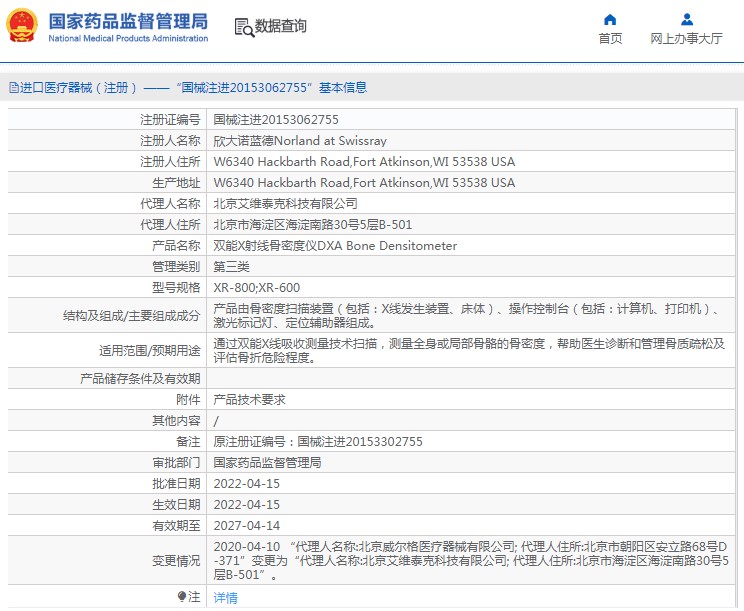 国家药品监督管理局
National Medical Products Administration

数据查询

首页

网上办事大厅

进口医疗器械（注册）——“国械注进20153062755”基本信息

| 注册证编号 | 国械注进20153062755 |
|---|---|
| 注册人名称 | 欣大诺蓝德Norland at Swissray |
| 注册人住所 | W6340 Hackbarth Road,Fort Atkinson,WI 53538 USA |
| 生产地址 | W6340 Hackbarth Road,Fort Atkinson,WI 53538 USA |
| 代理人名称 | 北京艾维泰克科技有限公司 |
| 代理人住所 | 北京市海淀区海淀南路30号5层B-501 |
| 产品名称 | 双能X射线骨密度仪DXA Bone Densitometer |
| 管理类别 | 第三类 |
| 型号规格 | XR-800;XR-600 |
| 结构及组成/主要组成成分 | 产品由骨密度扫描装置（包括：X线发生装置、床体）、操作控制台（包括：计算机、打印机）、激光标记灯、定位辅助器组成。 |
| 适用范围/预期用途 | 通过双能X线吸收测量技术扫描，测量全身或局部骨骼的骨密度，帮助医生诊断和管理骨质疏松及评估骨折危险程度。 |
| 产品储存条件及有效期 | |
| 附件 | 产品技术要求 |
| 其他内容 | / |
| 备注 | 原注册证编号：国械注进20153302755 |
| 审批部门 | 国家药品监督管理局 |
| 批准日期 | 2022-04-15 |
| 生效日期 | 2022-04-15 |
| 有效期至 | 2027-04-14 |
| 变更情况 | 2020-04-10 “代理人名称:北京威尔格医疗器械有限公司; 代理人住所:北京市朝阳区安立路68号D-371”变更为“代理人名称:北京艾维泰克科技有限公司; 代理人住所:北京市海淀区海淀南路30号5层B-501”。 |
| 注 | 详情 |